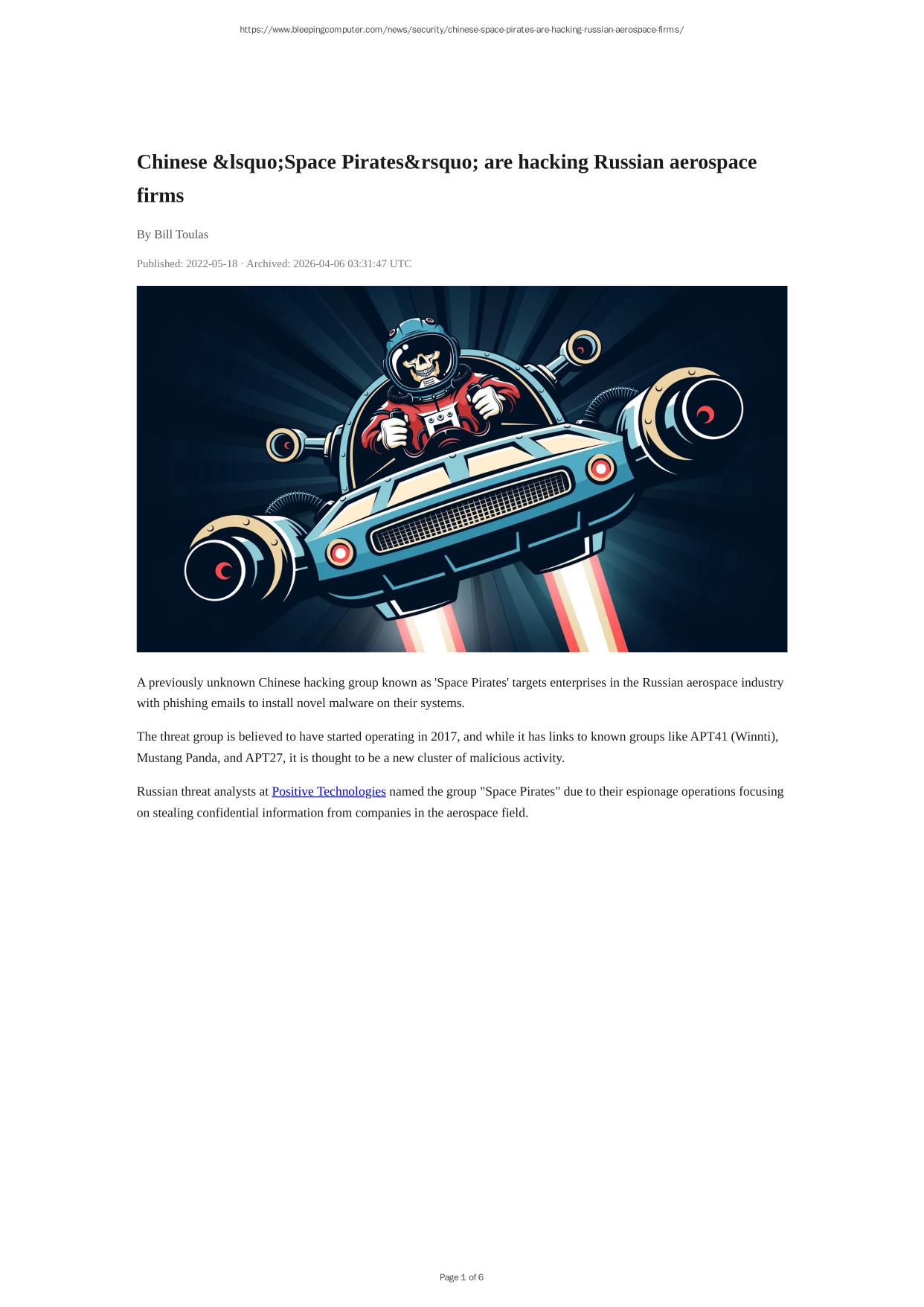 https://www.bleepingcomputer.com/news/security/chinese-space-pirates-are-hacking-russian-aerospace-firms/

Chinese &lsquo;Space Pirates&rsquo; are hacking Russian aerospace firms

By Bill Toulas

Published: 2022-05-18 · Archived: 2026-04-06 03:31:47 UTC

A previously unknown Chinese hacking group known as 'Space Pirates' targets enterprises in the Russian aerospace industry with phishing emails to install novel malware on their systems.

The threat group is believed to have started operating in 2017, and while it has links to known groups like APT41 (Winnti), Mustang Panda, and APT27, it is thought to be a new cluster of malicious activity.

Russian threat analysts at Positive Technologies named the group "Space Pirates" due to their espionage operations focusing on stealing confidential information from companies in the aerospace field.

Page 1 of 6